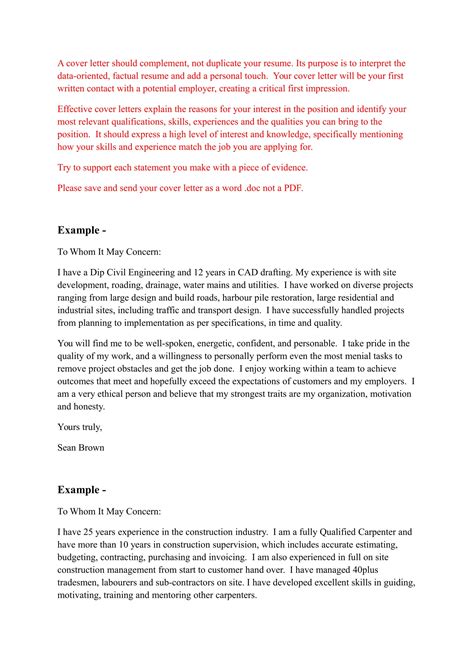 A cover letter should complement, not duplicate your resume. Its purpose is to interpret the data-oriented, factual resume and add a personal touch. Your cover letter will be your first written contact with a potential employer, creating a critical first impression.

Effective cover letters explain the reasons for your interest in the position and identify your most relevant qualifications, skills, experiences and the qualities you can bring to the position. It should express a high level of interest and knowledge, specifically mentioning how your skills and experience match the job you are applying for.

Try to support each statement you make with a piece of evidence.

Please save and send your cover letter as a word .doc not a PDF.

Example -

To Whom It May Concern:

I have a Dip Civil Engineering and 12 years in CAD drafting. My experience is with site development, roading, drainage, water mains and utilities. I have worked on diverse projects ranging from large design and build roads, harbour pile restoration, large residential and industrial sites, including traffic and transport design. I have successfully handled projects from planning to implementation as per specifications, in time and quality.

You will find me to be well-spoken, energetic, confident, and personable. I take pride in the quality of my work, and a willingness to personally perform even the most menial tasks to remove project obstacles and get the job done. I enjoy working within a team to achieve outcomes that meet and hopefully exceed the expectations of customers and my employers. I am a very ethical person and believe that my strongest traits are my organization, motivation and honesty.

Yours truly,

Sean Brown

Example -

To Whom It May Concern:

I have 25 years experience in the construction industry. I am a fully Qualified Carpenter and have more than 10 years in construction supervision, which includes accurate estimating, budgeting, contracting, purchasing and invoicing. I am also experienced in full on site construction management from start to customer hand over. I have managed 40plus tradesmen, labourers and sub-contractors on site. I have developed excellent skills in guiding, motivating, training and mentoring other carpenters.